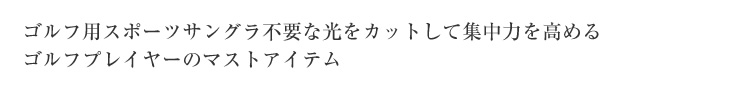 ゴルフ用スポーツサングラ不要な光をカットして集中力を高める
ゴルフプレイヤーのマストアイテム